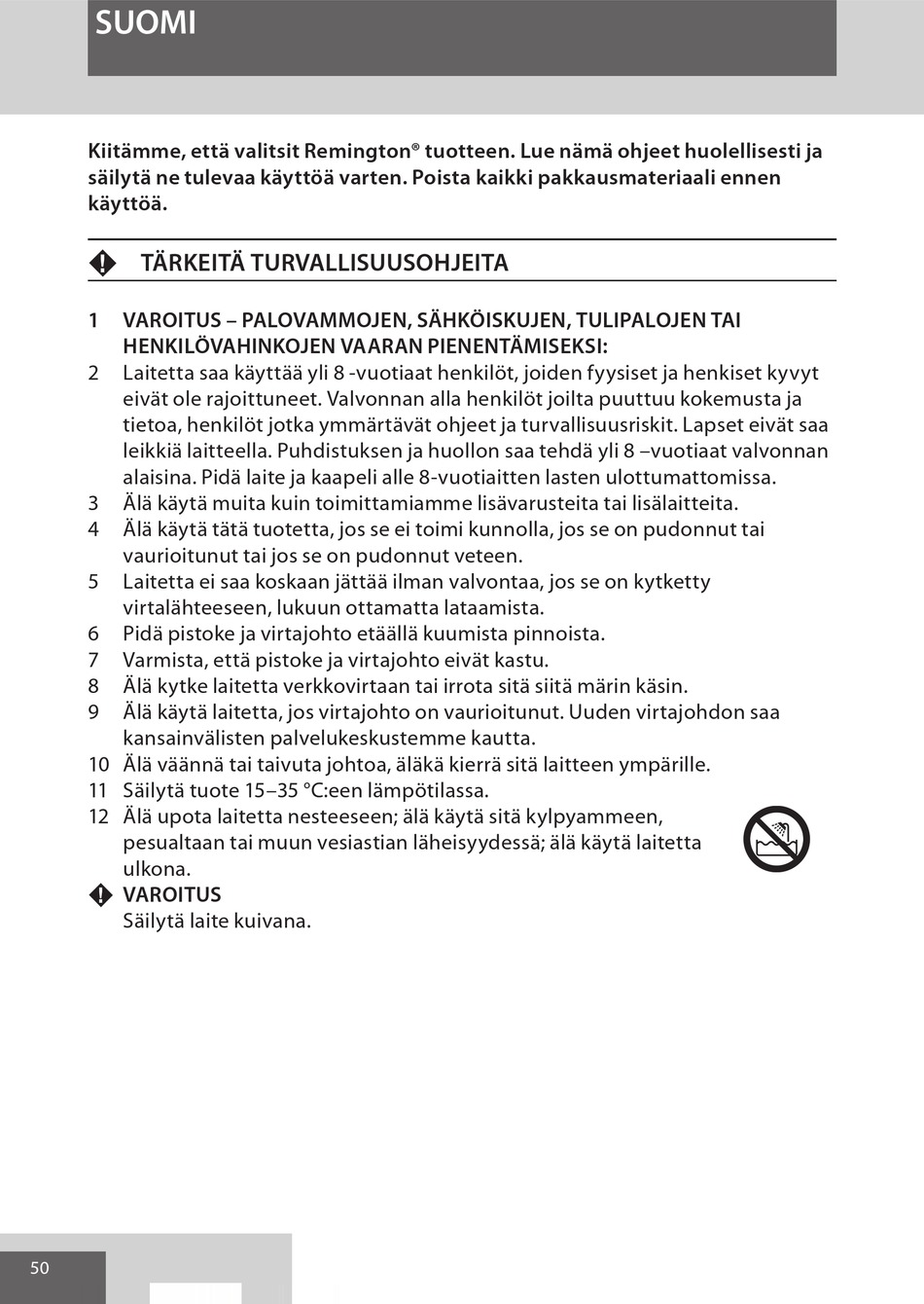 SUOMI

Kiitämme, että valitsit Remington® tuotteen. Lue nämä ohjeet huolellisesti ja säilytä ne tulevaa käyttöä varten. Poista kaikki pakkausmateriaali ennen käyttöä.

TÄRKEITÄ TURVALLISUUSOHJEITA

1 VAROITUS – PALOVAMMOJEN, SÄHKÖISKUJEN, TULIPALOJEN TAI HENKILÖVAHINKOJEN VAARAN PIENENTÄMISEKSI:
2 Laitetta saa käyttää yli 8 -vuotiaat henkilöt, joiden fyysiset ja henkiset kyvyt eivät ole rajoittuneet. Valvonnan alla henkilöt joilta puuttuu kokemusta ja tietoa, henkilöt jotka ymmärtävät ohjeet ja turvallisuusriskit. Lapset eivät saa leikkiä laitteella. Puhdistuksen ja huollon saa tehdä yli 8 –vuotiaat valvonnan alaisina. Pidä laite ja kaapeli alle 8-vuotiaitten lasten ulottumattomissa.
3 Älä käytä muita kuin toimittamiamme lisävarusteita tai lisälaitteita.
4 Älä käytä tätä tuotetta, jos se ei toimi kunnolla, jos se on pudonnut tai vaurioitunut tai jos se on pudonnut veteen.
5 Laitetta ei saa koskaan jättää ilman valvontaa, jos se on kytketty virtalähteeseen, lukuun ottamatta lataamista.
6 Pidä pistoke ja virtajohto etäällä kuumista pinnoista.
7 Varmista, että pistoke ja virtajohto eivät kastu.
8 Älä kytke laitetta verkkovirtaan tai irrota sitä siitä märin käsin.
9 Älä käytä laitetta, jos virtajohto on vaurioitunut. Uuden virtajohdon saa kansainvälisten palvelukeskustemme kautta.
10 Älä väännä tai taivuta johtoa, äläkä kierrä sitä laitteen ympärille.
11 Säilytä tuote 15–35 °C:een lämpötilassa.
12 Älä upota laitetta nesteeseen; älä käytä sitä kylpyammeen, pesualtaan tai muun vesiastian läheisyydessä; älä käytä laitetta ulkona.

VAROITUS
Säilytä laite kuivana.

50